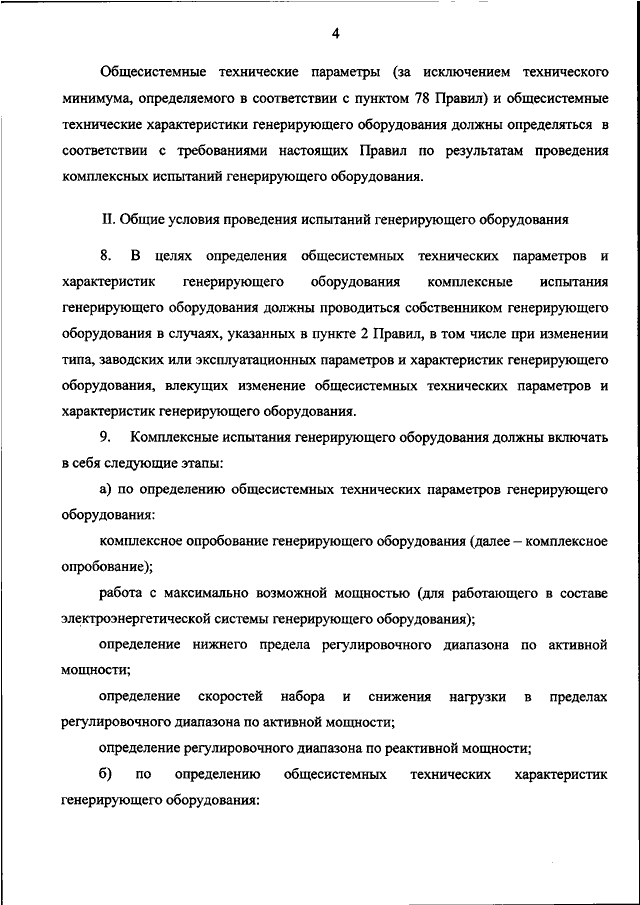 4

Общесистемные технические параметры (за исключением технического минимума, определяемого в соответствии с пунктом 78 Правил) и общесистемные технические характеристики генерирующего оборудования должны определяться в соответствии с требованиями настоящих Правил по результатам проведения комплексных испытаний генерирующего оборудования.

II. Общие условия проведения испытаний генерирующего оборудования

8. В целях определения общесистемных технических параметров и характеристик генерирующего оборудования комплексные испытания генерирующего оборудования должны проводиться собственником генерирующего оборудования в случаях, указанных в пункте 2 Правил, в том числе при изменении типа, заводских или эксплуатационных параметров и характеристик генерирующего оборудования, влекущих изменение общесистемных технических параметров и характеристик генерирующего оборудования.

9. Комплексные испытания генерирующего оборудования должны включать в себя следующие этапы:

а) по определению общесистемных технических параметров генерирующего оборудования:

комплексное опробование генерирующего оборудования (далее – комплексное опробование);

работа с максимально возможной мощностью (для работающего в составе электроэнергетической системы генерирующего оборудования);

определение нижнего предела регулировочного диапазона по активной мощности;

определение скоростей набора и снижения нагрузки в пределах регулировочного диапазона по активной мощности;

определение регулировочного диапазона по реактивной мощности;

б) по определению общесистемных технических характеристик генерирующего оборудования: